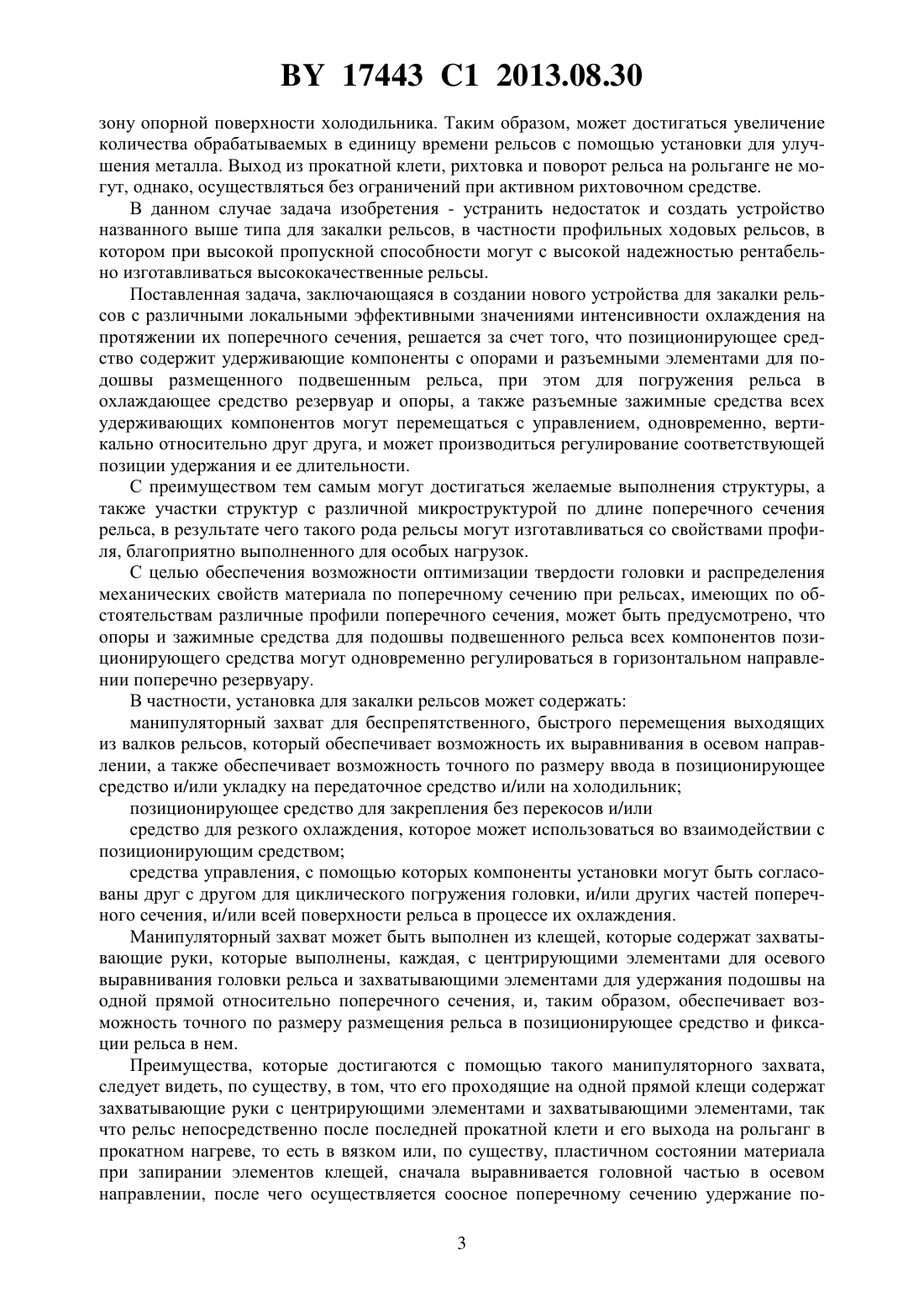 BY 17443 C1 2013.08.30

зону опорной поверхности холодильника. Таким образом, может достигаться увеличение количества обрабатываемых в единицу времени рельсов с помощью установки для улучшения металла. Выход из прокатной клети, рихтовка и поворот рельса на рольганге не могут, однако, осуществляться без ограничений при активном рихтовочном средстве.

В данном случае задача изобретения - устранить недостаток и создать устройство названного выше типа для закалки рельсов, в частности профильных ходовых рельсов, в котором при высокой пропускной способности могут с высокой надежностью рентабельно изготавливаться высококачественные рельсы.

Поставленная задача, заключающаяся в создании нового устройства для закалки рельсов с различными локальными эффективными значениями интенсивности охлаждения на протяжении их поперечного сечения, решается за счет того, что позиционирующее средство содержит удерживающие компоненты с опорами и разъемными элементами для подошвы размещенного подвешенным рельса, при этом для погружения рельса в охлаждающее средство резервуар и опоры, а также разъемные зажимные средства всех удерживающих компонентов могут перемещаться с управлением, одновременно, вертикально относительно друг друга, и может производиться регулирование соответствующей позиции удержания и ее длительности.

С преимуществом тем самым могут достигаться желаемые выполнения структуры, а также участки структур с различной микроструктурой по длине поперечного сечения рельса, в результате чего такого рода рельсы могут изготавливаться со свойствами профиля, благоприятно выполненного для особых нагрузок.

С целью обеспечения возможности оптимизации твердости головки и распределения механических свойств материала по поперечному сечению при рельсах, имеющих по обстоятельствам различные профили поперечного сечения, может быть предусмотрено, что опоры и зажимные средства для подошвы подвешенного рельса всех компонентов позиционирующего средства могут одновременно регулироваться в горизонтальном направлении поперечно резервуару.

В частности, установка для закалки рельсов может содержать:

манипуляторный захват для беспрепятственного, быстрого перемещения выходящих из валков рельсов, который обеспечивает возможность их выравнивания в осевом направлении, а также обеспечивает возможность точного по размеру ввода в позиционирующее средство и/или укладку на передаточное средство и/или на холодильник;

позиционирующее средство для закрепления без перекосов и/или

средство для резкого охлаждения, которое может использоваться во взаимодействии с позиционирующим средством;

средства управления, с помощью которых компоненты установки могут быть согласованы друг с другом для циклического погружения головки, и/или других частей поперечного сечения, и/или всей поверхности рельса в процессе их охлаждения.

Манипуляторный захват может быть выполнен из клещей, которые содержат захватывающие руки, которые выполнены, каждая, с центрирующими элементами для осевого выравнивания головки рельса и захватывающими элементами для удержания подошвы на одной прямой относительно поперечного сечения, и, таким образом, обеспечивает возможность точного по размеру размещения рельса в позиционирующее средство и фиксации рельса в нем.

Преимущества, которые достигаются с помощью такого манипуляторного захвата, следует видеть, по существу, в том, что его проходящие на одной прямой клещи содержат захватывающие руки с центрирующими элементами и захватывающими элементами, так что рельс непосредственно после последней прокатной клети и его выхода на рольганг в прокатном нагреве, то есть в вязком или, по существу, пластичном состоянии материала при запирании элементов клещей, сначала выравнивается головной частью в осевом направлении, после чего осуществляется соосное поперечному сечению удержание по-

3